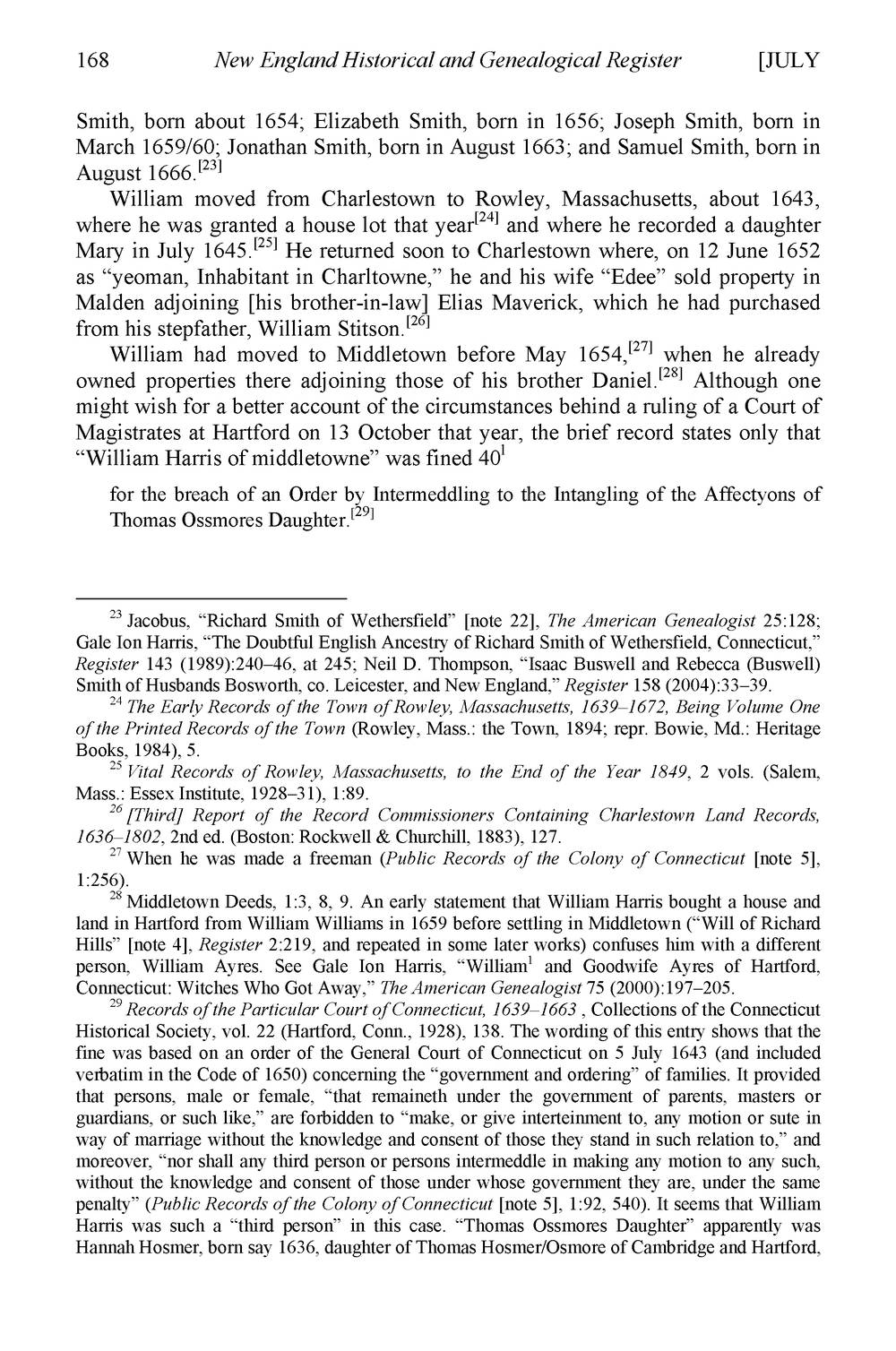 168 New England Historical and Genealogical Register [JULY

Smith, born about 1654; Elizabeth Smith, born in 1656; Joseph Smith, born in March 1659/60; Jonathan Smith, born in August 1663; and Samuel Smith, born in August 1666.$^{[23]}$

William moved from Charlestown to Rowley, Massachusetts, about 1643, where he was granted a house lot that year$^{[24]}$ and where he recorded a daughter Mary in July 1645.$^{[25]}$ He returned soon to Charlestown where, on 12 June 1652 as "yeoman, Inhabitant in Charltowne," he and his wife "Edee" sold property in Malden adjoining [his brother-in-law] Elias Maverick, which he had purchased from his stepfather, William Stitson.$^{[26]}$

William had moved to Middletown before May 1654,$^{[27]}$ when he already owned properties there adjoining those of his brother Daniel.$^{[28]}$ Although one might wish for a better account of the circumstances behind a ruling of a Court of Magistrates at Hartford on 13 October that year, the brief record states only that "William Harris of middletowne" was fined 40$^{l}$

for the breach of an Order by Intermeddling to the Intangling of the Affectyons of Thomas Ossmores Daughter.$^{[29]}$

$^{23}$ Jacobus, "Richard Smith of Wethersfield" [note 22], The American Genealogist 25:128; Gale Ion Harris, "The Doubtful English Ancestry of Richard Smith of Wethersfield, Connecticut," Register 143 (1989):240–46, at 245; Neil D. Thompson, "Isaac Buswell and Rebecca (Buswell) Smith of Husbands Bosworth, co. Leicester, and New England," Register 158 (2004):33–39.

$^{24}$ The Early Records of the Town of Rowley, Massachusetts, 1639–1672, Being Volume One of the Printed Records of the Town (Rowley, Mass.: the Town, 1894; repr. Bowie, Md.: Heritage Books, 1984), 5.

$^{25}$ Vital Records of Rowley, Massachusetts, to the End of the Year 1849, 2 vols. (Salem, Mass.: Essex Institute, 1928–31), 1:89.

$^{26}$ [Third] Report of the Record Commissioners Containing Charlestown Land Records, 1636–1802, 2nd ed. (Boston: Rockwell & Churchill, 1883), 127.

$^{27}$ When he was made a freeman (Public Records of the Colony of Connecticut [note 5], 1:256).

$^{28}$ Middletown Deeds, 1:3, 8, 9. An early statement that William Harris bought a house and land in Hartford from William Williams in 1659 before settling in Middletown ("Will of Richard Hills" [note 4], Register 2:219, and repeated in some later works) confuses him with a different person, William Ayres. See Gale Ion Harris, "William$^{1}$ and Goodwife Ayres of Hartford, Connecticut: Witches Who Got Away," The American Genealogist 75 (2000):197–205.

$^{29}$ Records of the Particular Court of Connecticut, 1639–1663 , Collections of the Connecticut Historical Society, vol. 22 (Hartford, Conn., 1928), 138. The wording of this entry shows that the fine was based on an order of the General Court of Connecticut on 5 July 1643 (and included verbatim in the Code of 1650) concerning the "government and ordering" of families. It provided that persons, male or female, "that remaineth under the government of parents, masters or guardians, or such like," are forbidden to "make, or give interteinment to, any motion or sute in way of marriage without the knowledge and consent of those they stand in such relation to," and moreover, "nor shall any third person or persons intermeddle in making any motion to any such, without the knowledge and consent of those under whose government they are, under the same penalty" (Public Records of the Colony of Connecticut [note 5], 1:92, 540). It seems that William Harris was such a "third person" in this case. "Thomas Ossmores Daughter" apparently was Hannah Hosmer, born say 1636, daughter of Thomas Hosmer/Osmore of Cambridge and Hartford,